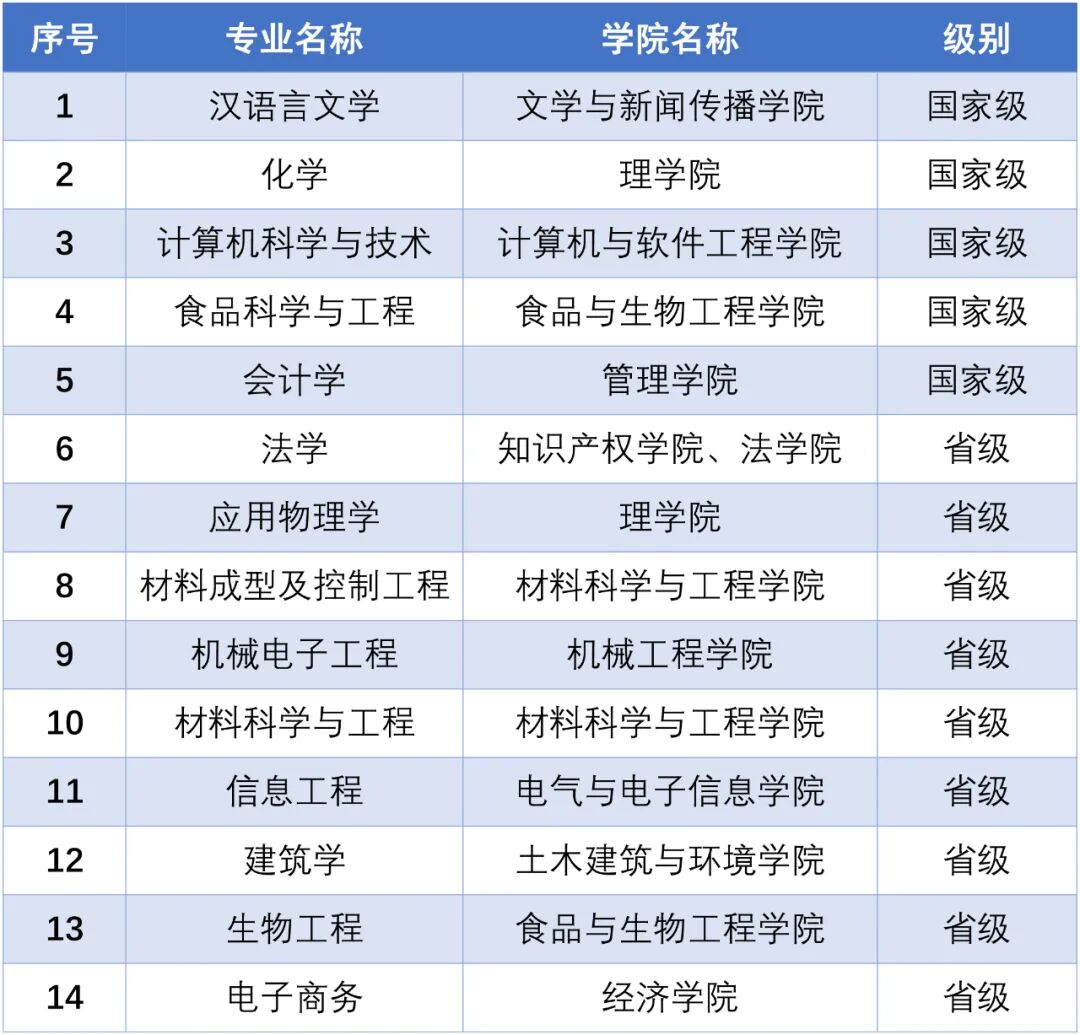 | 序号 | 专业名称 | 学院名称 | 级别 |
|---|---|---|---|
| 1 | 汉语言文学 | 文学与新闻传播学院 | 国家级 |
| 2 | 化学 | 理学院 | 国家级 |
| 3 | 计算机科学与技术 | 计算机与软件工程学院 | 国家级 |
| 4 | 食品科学与工程 | 食品与生物工程学院 | 国家级 |
| 5 | 会计学 | 管理学院 | 国家级 |
| 6 | 法学 | 知识产权学院、法学院 | 省级 |
| 7 | 应用物理学 | 理学院 | 省级 |
| 8 | 材料成型及控制工程 | 材料科学与工程学院 | 省级 |
| 9 | 机械电子工程 | 机械工程学院 | 省级 |
| 10 | 材料科学与工程 | 材料科学与工程学院 | 省级 |
| 11 | 信息工程 | 电气与电子信息学院 | 省级 |
| 12 | 建筑学 | 土木建筑与环境学院 | 省级 |
| 13 | 生物工程 | 食品与生物工程学院 | 省级 |
| 14 | 电子商务 | 经济学院 | 省级 |